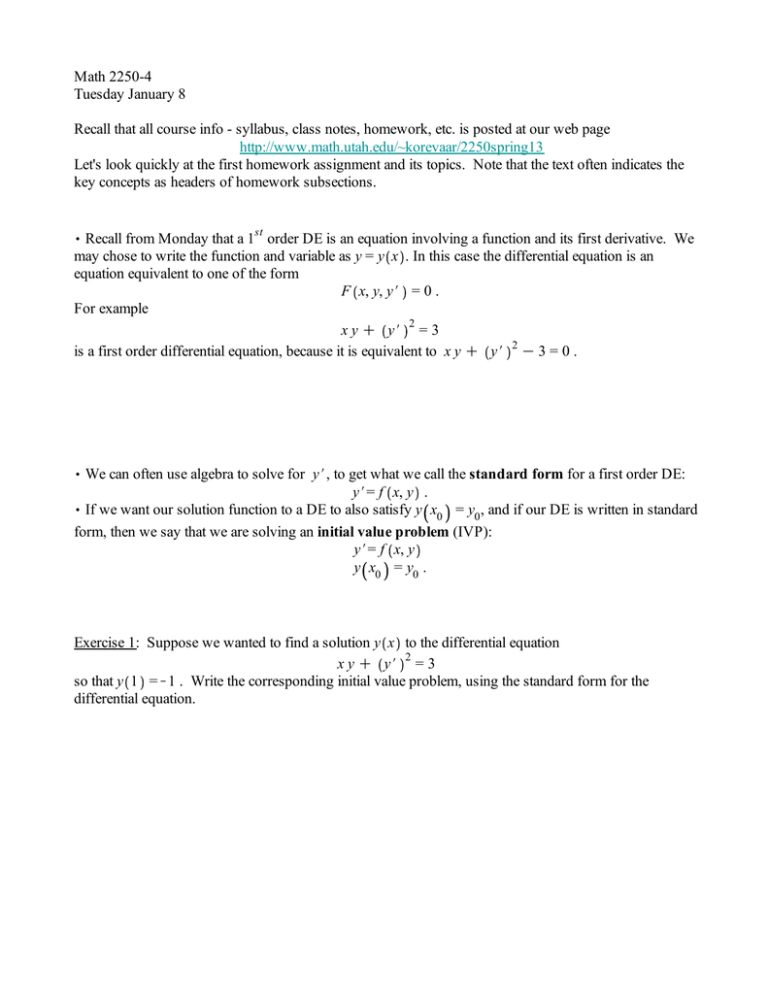 Math 2250-4
Tuesday January 8

Recall that all course info - syllabus, class notes, homework, etc. is posted at our web page
http://www.math.utah.edu/~korevaar/2250spring13
Let's look quickly at the first homework assignment and its topics. Note that the text often indicates the key concepts as headers of homework subsections.

• Recall from Monday that a $1^{st}$ order DE is an equation involving a function and its first derivative. We may chose to write the function and variable as $y = y(x)$. In this case the differential equation is an equation equivalent to one of the form
$F(x, y, y') = 0$ .
For example
$x y + (y')^2 = 3$
is a first order differential equation, because it is equivalent to $x y + (y')^2 - 3 = 0$ .

• We can often use algebra to solve for $y'$ , to get what we call the **standard form** for a first order DE:
$y' = f(x, y)$ .
• If we want our solution function to a DE to also satisfy $y(x_0) = y_0$, and if our DE is written in standard form, then we say that we are solving an **initial value problem** (IVP):
$y' = f(x, y)$
$y(x_0) = y_0$ .

Exercise 1: Suppose we wanted to find a solution $y(x)$ to the differential equation
$x y + (y')^2 = 3$
so that $y(1) = -1$ . Write the corresponding initial value problem, using the standard form for the differential equation.